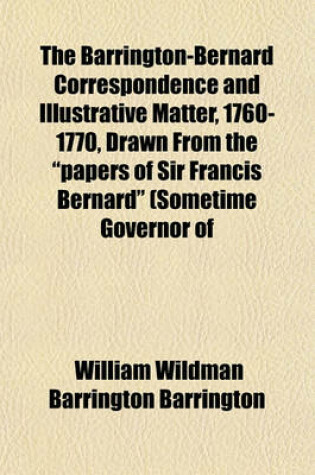 The Barrington-Bernard Correspondence and Illustrative Matter, 1760-1770, Drawn From the "papers of Sir Francis Bernard" (Sometime Governor of

William Wildman Barrington Barrington